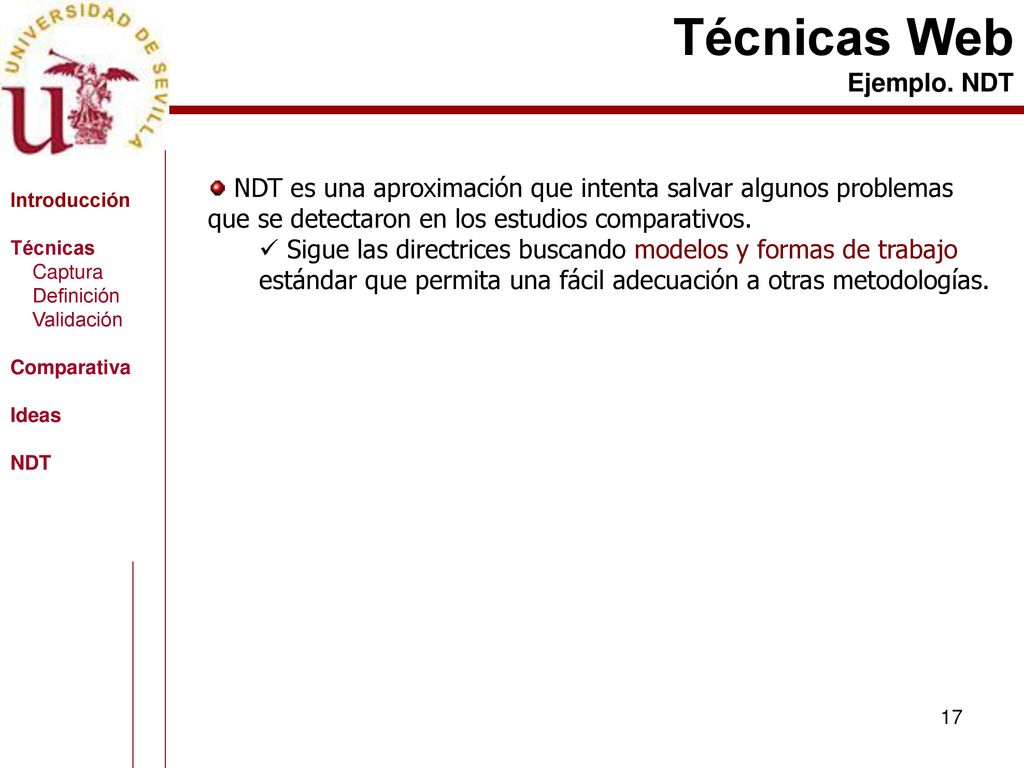 UNIVERSIDAD DE SEVILLA

Técnicas Web
Ejemplo. NDT

Introducción

Técnicas
Captura
Definición
Validación

Comparativa

Ideas

NDT

NDT es una aproximación que intenta salvar algunos problemas que se detectaron en los estudios comparativos.
✓ Sigue las directrices buscando modelos y formas de trabajo estándar que permita una fácil adecuación a otras metodologías.

17